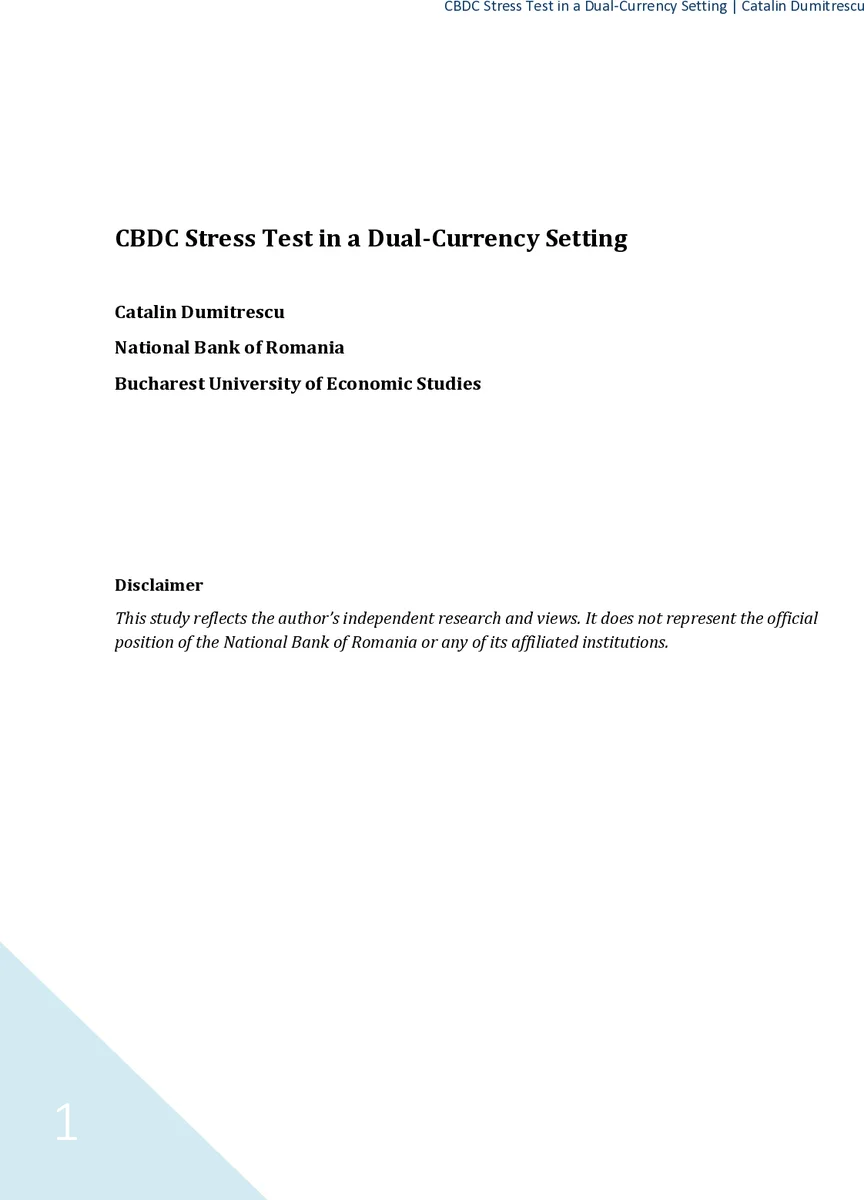 CBDC Stress Test in a Dual-Currency Setting | Catalin Dumitrescu

CBDC Stress Test in a Dual-Currency Setting

Catalin Dumitrescu

National Bank of Romania

Bucharest University of Economic Studies

Disclaimer

This study reflects the author's independent research and views. It does not represent the official position of the National Bank of Romania or any of its affiliated institutions.

1